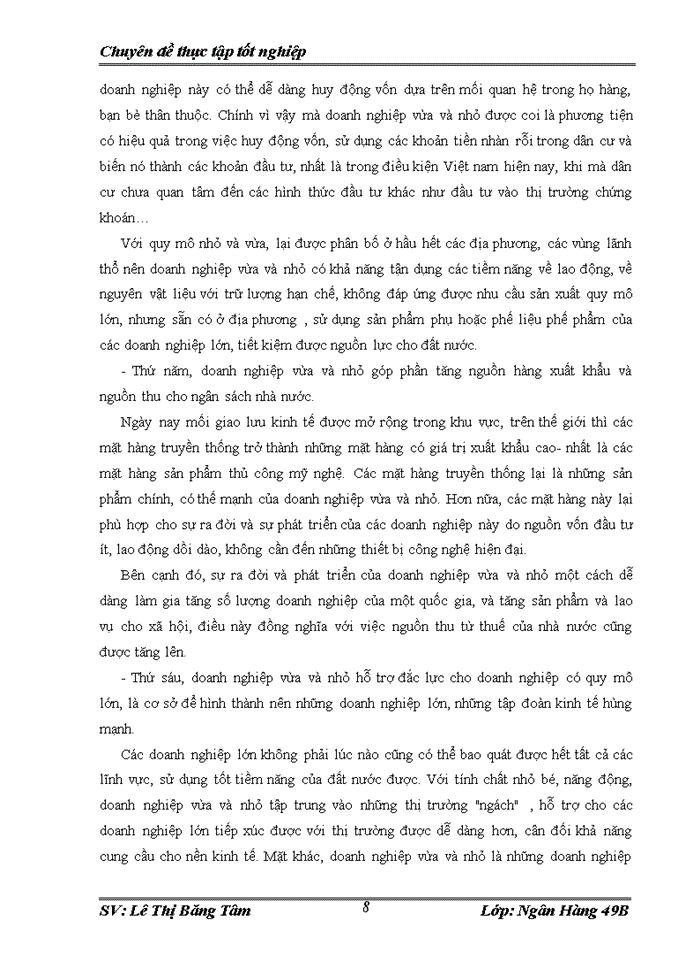 Chuyên đề thực tập tốt nghiệp

doanh nghiệp này có thể dễ dàng huy động vốn dựa trên mối quan hệ trong họ hàng, bạn bè thân thuộc. Chính vì vậy mà doanh nghiệp vừa và nhỏ được coi là phương tiện có hiệu quả trong việc huy động vốn, sử dụng các khoản tiền nhàn rỗi trong dân cư và biến nó thành các khoản đầu tư, nhất là trong điều kiện Việt nam hiện nay, khi mà dân cư chưa quan tâm đến các hình thức đầu tư khác như đầu tư vào thị trường chứng khoán…

Với quy mô nhỏ và vừa, lại được phân bố ở hầu hết các địa phương, các vùng lãnh thổ nên doanh nghiệp vừa và nhỏ có khả năng tận dụng các tiềm năng về lao động, về nguyên vật liệu với trữ lượng hạn chế, không đáp ứng được nhu cầu sản xuất quy mô lớn, nhưng sẵn có ở địa phương , sử dụng sản phẩm phụ hoặc phế liệu phế phẩm của các doanh nghiệp lớn, tiết kiệm được nguồn lực cho đất nước.

- Thứ năm, doanh nghiệp vừa và nhỏ góp phần tăng nguồn hàng xuất khẩu và nguồn thu cho ngân sách nhà nước.

Ngày nay mối giao lưu kinh tế được mở rộng trong khu vực, trên thế giới thì các mặt hàng truyền thống trở thành những mặt hàng có giá trị xuất khẩu cao- nhất là các mặt hàng sản phẩm thủ công mỹ nghệ. Các mặt hàng truyền thống lại là những sản phẩm chính, có thế mạnh của doanh nghiệp vừa và nhỏ. Hơn nữa, các mặt hàng này lại phù hợp cho sự ra đời và sự phát triển của các doanh nghiệp này do nguồn vốn đầu tư ít, lao động dồi dào, không cần đến những thiết bị công nghệ hiện đại.

Bên cạnh đó, sự ra đời và phát triển của doanh nghiệp vừa và nhỏ một cách dễ dàng làm gia tăng số lượng doanh nghiệp của một quốc gia, và tăng sản phẩm và lao vụ cho xã hội, điều này đồng nghĩa với việc nguồn thu từ thuế của nhà nước cũng được tăng lên.

- Thứ sáu, doanh nghiệp vừa và nhỏ hỗ trợ đắc lực cho doanh nghiệp có quy mô lớn, là cơ sở để hình thành nên những doanh nghiệp lớn, những tập đoàn kinh tế hùng mạnh.

Các doanh nghiệp lớn không phải lúc nào cũng có thể bao quát được hết tất cả các lĩnh vực, sử dụng tốt tiềm năng của đất nước được. Với tính chất nhỏ bé, năng động, doanh nghiệp vừa và nhỏ tập trung vào những thị trường "ngách" , hỗ trợ cho các doanh nghiệp lớn tiếp xúc được với thị trường được dễ dàng hơn, cân đối khả năng cung cầu cho nền kinh tế. Mặt khác, doanh nghiệp vừa và nhỏ là những doanh nghiệp

SV: Lê Thị Băng Tâm 8 Lớp: Ngân Hàng 49B